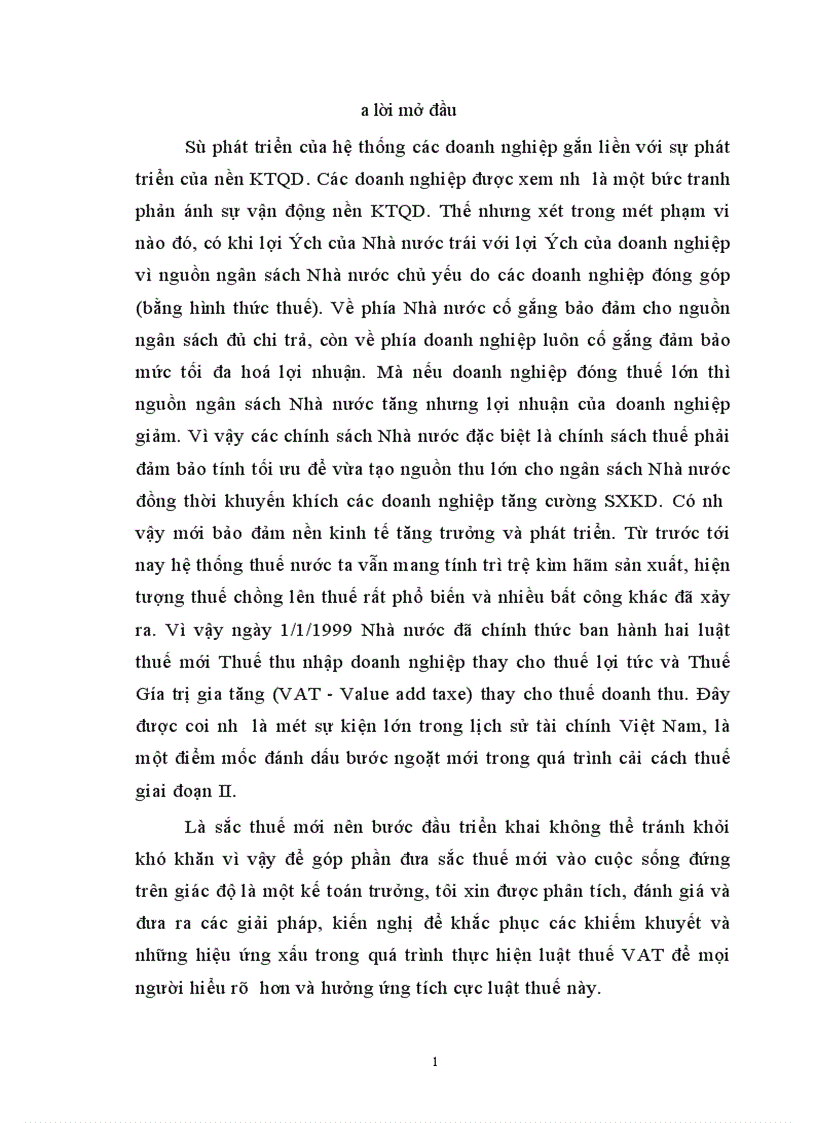 a lời mở đầu

Sù phát triển của hệ thống các doanh nghiệp gắn liền với sự phát triển của nền KTQD. Các doanh nghiệp được xem nh là một bức tranh phản ánh sự vận động nền KTQD. Thế nhưng xét trong mét phạm vi nào đó, có khi lợi Ých của Nhà nước trái với lợi Ých của doanh nghiệp vì nguồn ngân sách Nhà nước chủ yếu do các doanh nghiệp đóng góp (bằng hình thức thuế). Về phía Nhà nước cố gắng bảo đảm cho nguồn ngân sách đủ chi trả, còn về phía doanh nghiệp luôn cố gắng đảm bảo mức tối đa hoá lợi nhuận. Mà nếu doanh nghiệp đóng thuế lớn thì nguồn ngân sách Nhà nước tăng nhưng lợi nhuận của doanh nghiệp giảm. Vì vậy các chính sách Nhà nước đặc biệt là chính sách thuế phải đảm bảo tính tối ưu để vừa tạo nguồn thu lớn cho ngân sách Nhà nước đồng thời khuyến khích các doanh nghiệp tăng cường SXKD. Có nh vậy mới bảo đảm nền kinh tế tăng trưởng và phát triển. Từ trước tới nay hệ thống thuế nước ta vẫn mang tính trì trệ kìm hãm sản xuất, hiện tượng thuế chồng lên thuế rất phổ biến và nhiều bất công khác đã xảy ra. Vì vậy ngày 1/1/1999 Nhà nước đã chính thức ban hành hai luật thuế mới Thuế thu nhập doanh nghiệp thay cho thuế lợi tức và Thuế Gía trị gia tăng (VAT - Value add taxe) thay cho thuế doanh thu. Đây được coi nh là mét sự kiện lớn trong lịch sử tài chính Việt Nam, là một điểm mốc đánh dấu bước ngoặt mới trong quá trình cải cách thuế giai đoạn II.

Là sắc thuế mới nên bước đầu triển khai không thể tránh khỏi khó khăn vì vậy để góp phần đưa sắc thuế mới vào cuộc sống đứng trên giác độ là một kế toán trưởng, tôi xin được phân tích, đánh giá và đưa ra các giải pháp, kiến nghị để khắc phục các khiếm khuyết và những hiệu ứng xấu trong quá trình thực hiện luật thuế VAT để mọi người hiểu rõ hơn và hưởng ứng tích cực luật thuế này.

1